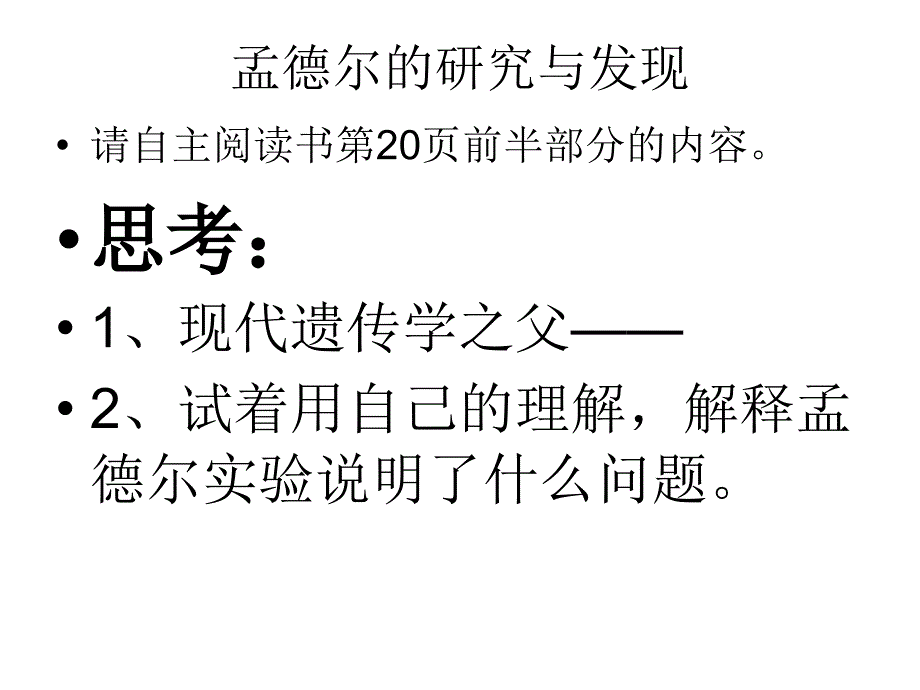 孟德尔的研究与发现

• 请自主阅读书第20页前半部分的内容。

• 思考：

• 1、现代遗传学之父——

• 2、试着用自己的理解，解释孟德尔实验说明了什么问题。